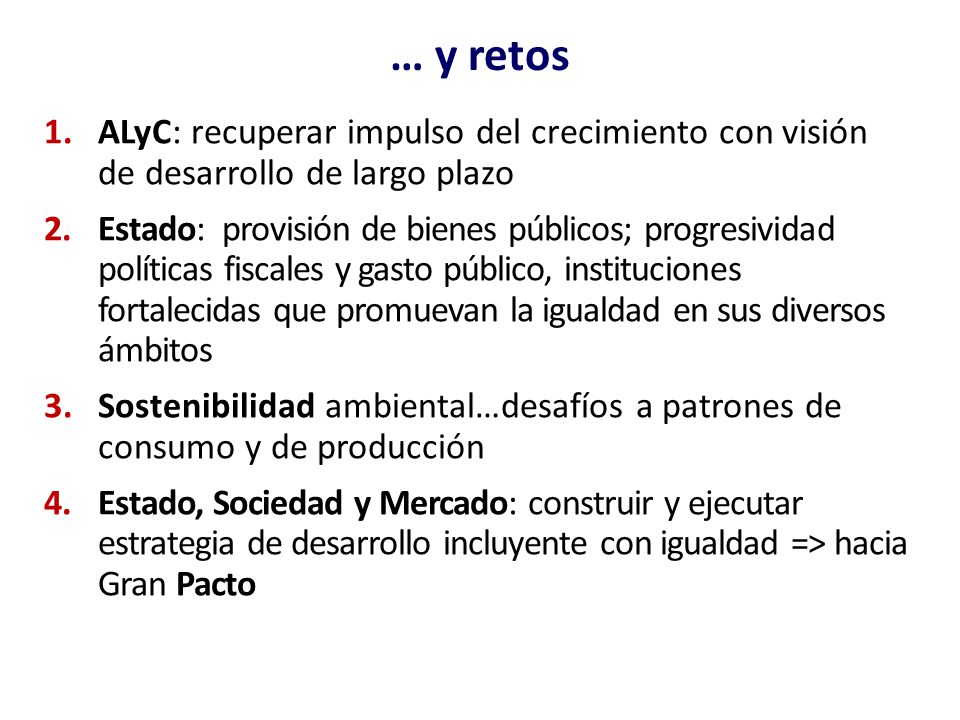 … y retos

1. ALyC: recuperar impulso del crecimiento con visión de desarrollo de largo plazo

2. Estado: provisión de bienes públicos; progresividad políticas fiscales y gasto público, instituciones fortalecidas que promuevan la igualdad en sus diversos ámbitos

3. Sostenibilidad ambiental…desafíos a patrones de consumo y de producción

4. Estado, Sociedad y Mercado: construir y ejecutar estrategia de desarrollo incluyente con igualdad => hacia Gran Pacto